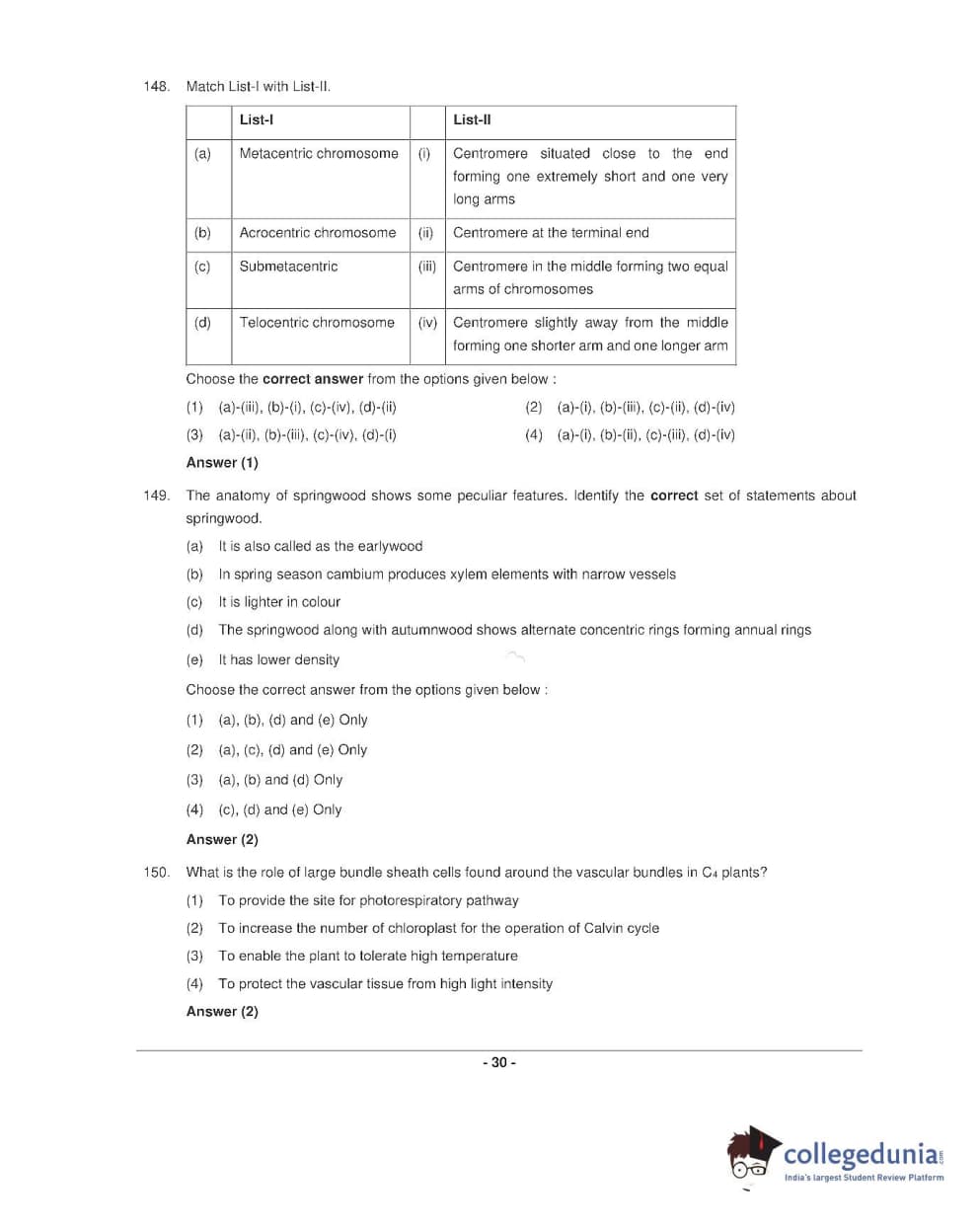 148. Match List-I with List-II.

| | List-I | | List-II |
|---|---|---|---|
| (a) | Metacentric chromosome | (i) | Centromere situated close to the end forming one extremely short and one very long arms |
| (b) | Acrocentric chromosome | (ii) | Centromere at the terminal end |
| (c) | Submetacentric | (iii) | Centromere in the middle forming two equal arms of chromosomes |
| (d) | Telocentric chromosome | (iv) | Centromere slightly away from the middle forming one shorter arm and one longer arm |

Choose the **correct answer** from the options given below :

(1) (a)-(iii), (b)-(i), (c)-(iv), (d)-(ii)

(2) (a)-(i), (b)-(iii), (c)-(ii), (d)-(iv)

(3) (a)-(ii), (b)-(iii), (c)-(iv), (d)-(i)

(4) (a)-(i), (b)-(ii), (c)-(iii), (d)-(iv)

**Answer (1)**

149. The anatomy of springwood shows some peculiar features. Identify the **correct** set of statements about springwood.

(a) It is also called as the earlywood

(b) In spring season cambium produces xylem elements with narrow vessels

(c) It is lighter in colour

(d) The springwood along with autumnwood shows alternate concentric rings forming annual rings

(e) It has lower density

Choose the correct answer from the options given below :

(1) (a), (b), (d) and (e) Only

(2) (a), (c), (d) and (e) Only

(3) (a), (b) and (d) Only

(4) (c), (d) and (e) Only

**Answer (2)**

150. What is the role of large bundle sheath cells found around the vascular bundles in $C_4$ plants?

(1) To provide the site for photorespiratory pathway

(2) To increase the number of chloroplast for the operation of Calvin cycle

(3) To enable the plant to tolerate high temperature

(4) To protect the vascular tissue from high light intensity

**Answer (2)**

- 30 -

collegedunia.com
India's largest Student Review Platform